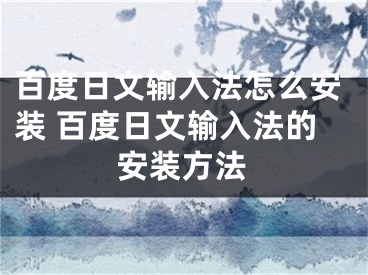 百度日文输入法怎么安装 百度日文输入法的安装方法